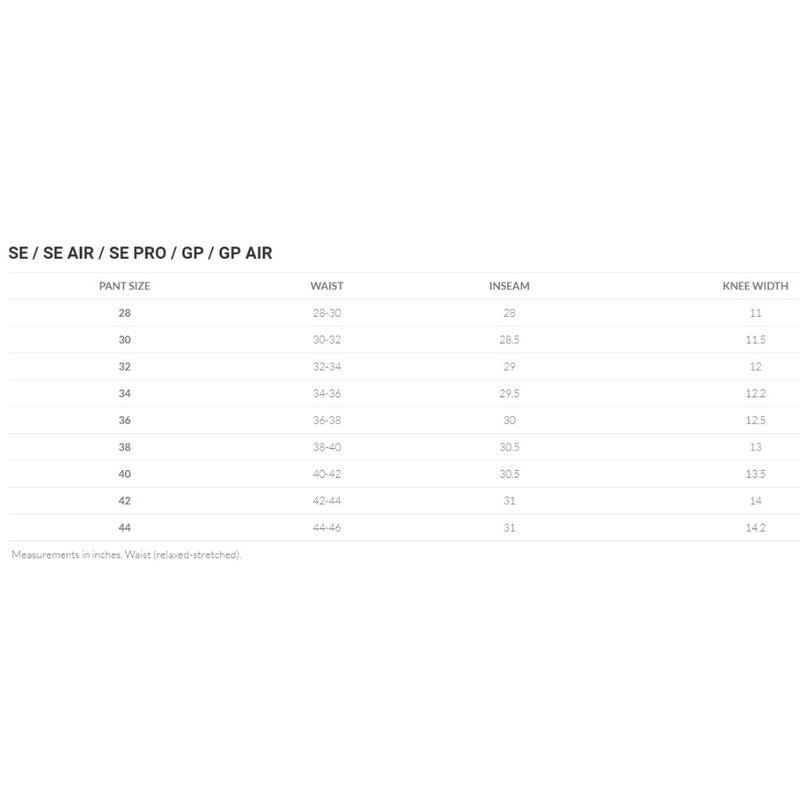 SE / SE AIR / SE PRO / GP / GP AIR

| PANT SIZE | WAIST | INSEAM | KNEE WIDTH |
|---|---|---|---|
| 28 | 28-30 | 28 | 11 |
| 30 | 30-32 | 28.5 | 11.5 |
| 32 | 32-34 | 29 | 12 |
| 34 | 34-36 | 29.5 | 12.2 |
| 36 | 36-38 | 30 | 12.5 |
| 38 | 38-40 | 30.5 | 13 |
| 40 | 40-42 | 30.5 | 13.5 |
| 42 | 42-44 | 31 | 14 |
| 44 | 44-46 | 31 | 14.2 |

Measurements in inches. Waist (relaxed-stretched).